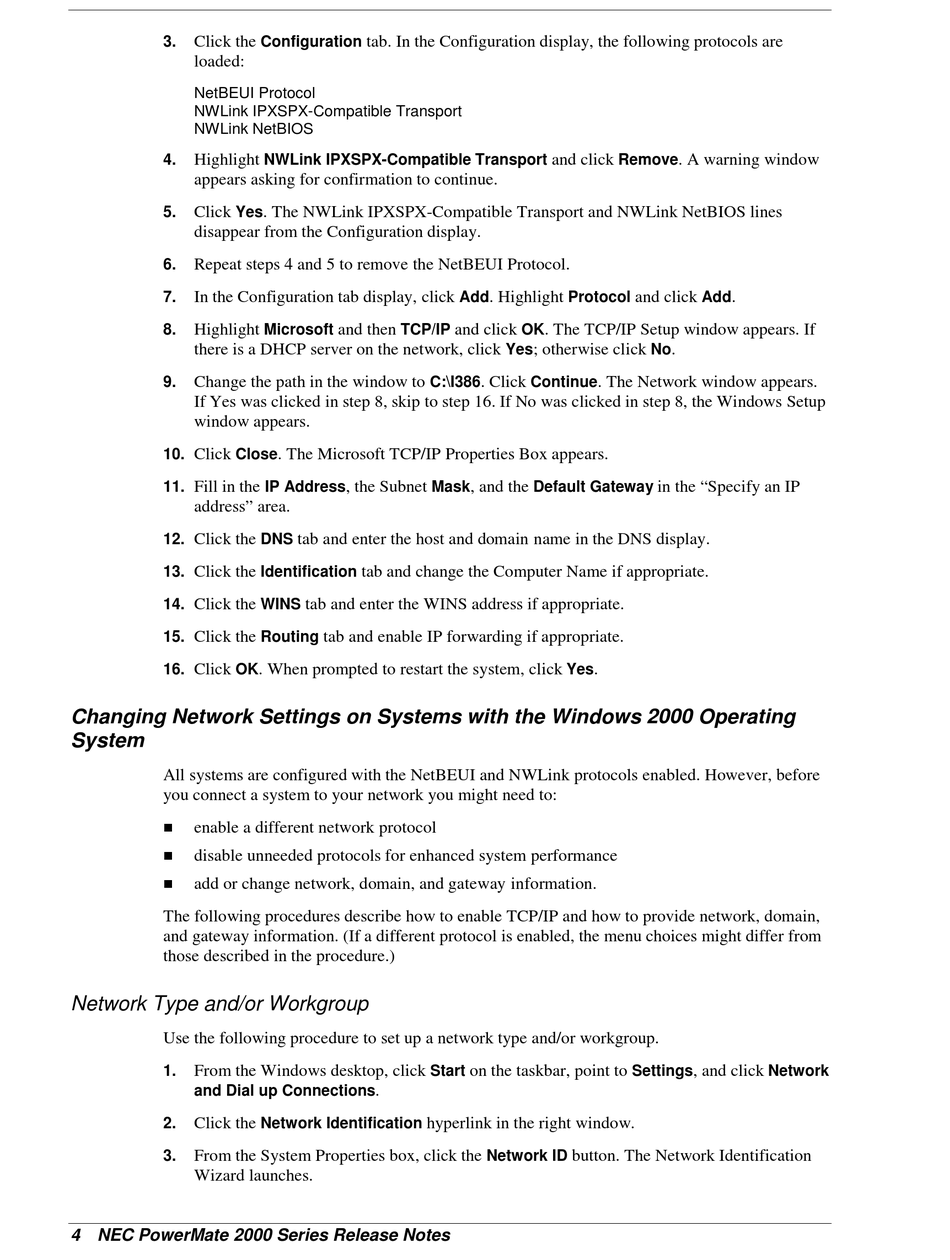 3. Click the Configuration tab. In the Configuration display, the following protocols are loaded:

NetBEUI Protocol
NWLink IPXSPX-Compatible Transport
NWLink NetBIOS

4. Highlight NWLink IPXSPX-Compatible Transport and click Remove. A warning window appears asking for confirmation to continue.

5. Click Yes. The NWLink IPXSPX-Compatible Transport and NWLink NetBIOS lines disappear from the Configuration display.

6. Repeat steps 4 and 5 to remove the NetBEUI Protocol.

7. In the Configuration tab display, click Add. Highlight Protocol and click Add.

8. Highlight Microsoft and then TCP/IP and click OK. The TCP/IP Setup window appears. If there is a DHCP server on the network, click Yes; otherwise click No.

9. Change the path in the window to C:\I386. Click Continue. The Network window appears. If Yes was clicked in step 8, skip to step 16. If No was clicked in step 8, the Windows Setup window appears.

10. Click Close. The Microsoft TCP/IP Properties Box appears.

11. Fill in the IP Address, the Subnet Mask, and the Default Gateway in the “Specify an IP address” area.

12. Click the DNS tab and enter the host and domain name in the DNS display.

13. Click the Identification tab and change the Computer Name if appropriate.

14. Click the WINS tab and enter the WINS address if appropriate.

15. Click the Routing tab and enable IP forwarding if appropriate.

16. Click OK. When prompted to restart the system, click Yes.

Changing Network Settings on Systems with the Windows 2000 Operating System

All systems are configured with the NetBEUI and NWLink protocols enabled. However, before you connect a system to your network you might need to:

■ enable a different network protocol

■ disable unneeded protocols for enhanced system performance

■ add or change network, domain, and gateway information.

The following procedures describe how to enable TCP/IP and how to provide network, domain, and gateway information. (If a different protocol is enabled, the menu choices might differ from those described in the procedure.)

Network Type and/or Workgroup

Use the following procedure to set up a network type and/or workgroup.

1. From the Windows desktop, click Start on the taskbar, point to Settings, and click Network and Dial up Connections.

2. Click the Network Identification hyperlink in the right window.

3. From the System Properties box, click the Network ID button. The Network Identification Wizard launches.

4 NEC PowerMate 2000 Series Release Notes